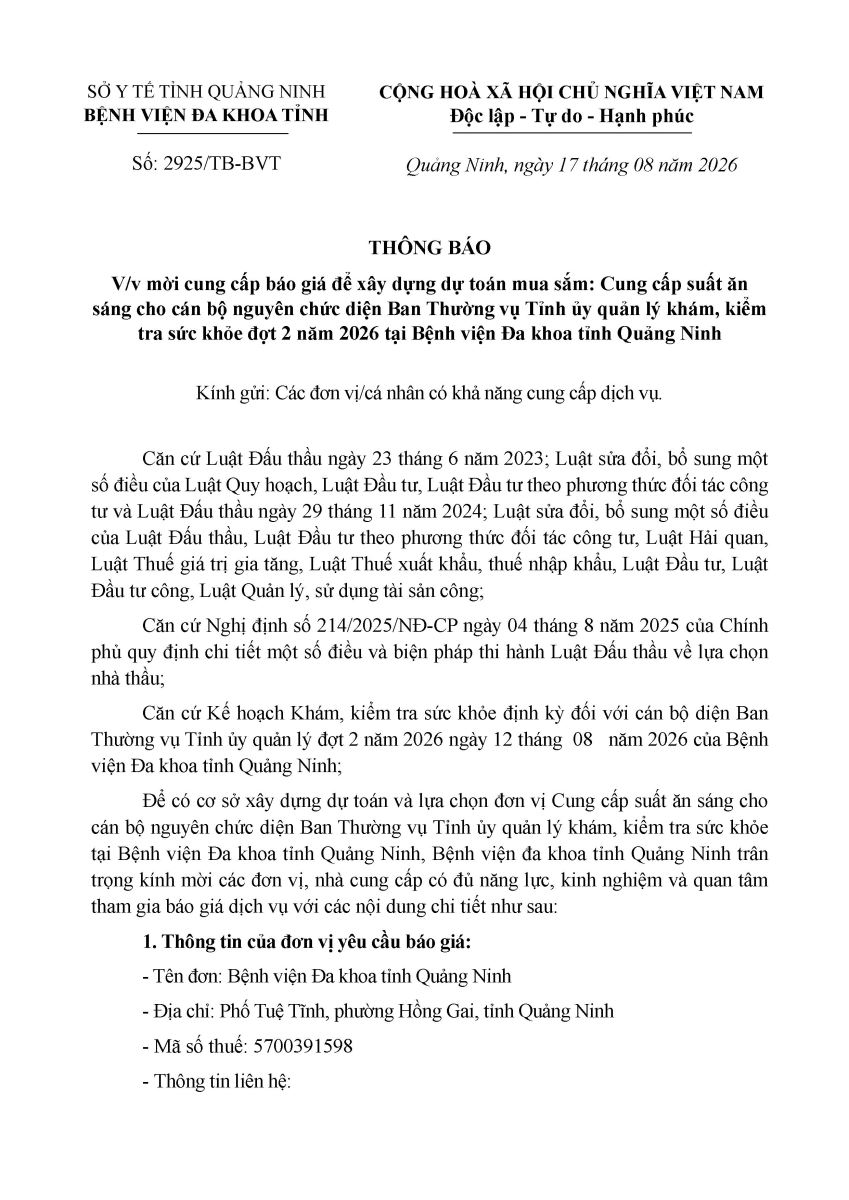 SỞ Y TẾ TỈNH QUẢNG NINH
BỆNH VIỆN ĐA KHOA TỈNH

Số: 2925/TB-BVT

CỘNG HOÀ XÃ HỘI CHỦ NGHĨA VIỆT NAM
Độc lập - Tự do - Hạnh phúc

Quảng Ninh, ngày 17 tháng 08 năm 2026

THÔNG BÁO
V/v mời cung cấp báo giá để xây dựng dự toán mua sắm: Cung cấp suất ăn sáng cho cán bộ nguyên chức diện Ban Thường vụ Tỉnh ủy quản lý khám, kiểm tra sức khỏe đợt 2 năm 2026 tại Bệnh viện Đa khoa tỉnh Quảng Ninh

Kính gửi: Các đơn vị/cá nhân có khả năng cung cấp dịch vụ.

Căn cứ Luật Đấu thầu ngày 23 tháng 6 năm 2023; Luật sửa đổi, bổ sung một số điều của Luật Quy hoạch, Luật Đầu tư, Luật Đầu tư theo phương thức đối tác công tư và Luật Đấu thầu ngày 29 tháng 11 năm 2024; Luật sửa đổi, bổ sung một số điều của Luật Đấu thầu, Luật Đầu tư theo phương thức đối tác công tư, Luật Hải quan, Luật Thuế giá trị gia tăng, Luật Thuế xuất khẩu, thuế nhập khẩu, Luật Đầu tư, Luật Đầu tư công, Luật Quản lý, sử dụng tài sản công;

Căn cứ Nghị định số 214/2025/NĐ-CP ngày 04 tháng 8 năm 2025 của Chính phủ quy định chi tiết một số điều và biện pháp thi hành Luật Đấu thầu về lựa chọn nhà thầu;

Căn cứ Kế hoạch Khám, kiểm tra sức khỏe định kỳ đối với cán bộ diện Ban Thường vụ Tỉnh ủy quản lý đợt 2 năm 2026 ngày 12 tháng 08 năm 2026 của Bệnh viện Đa khoa tỉnh Quảng Ninh;

Để có cơ sở xây dựng dự toán và lựa chọn đơn vị Cung cấp suất ăn sáng cho cán bộ nguyên chức diện Ban Thường vụ Tỉnh ủy quản lý khám, kiểm tra sức khỏe tại Bệnh viện Đa khoa tỉnh Quảng Ninh, Bệnh viện đa khoa tỉnh Quảng Ninh trân trọng kính mời các đơn vị, nhà cung cấp có đủ năng lực, kinh nghiệm và quan tâm tham gia báo giá dịch vụ với các nội dung chi tiết như sau:

1. Thông tin của đơn vị yêu cầu báo giá:

- Tên đơn: Bệnh viện Đa khoa tỉnh Quảng Ninh

- Địa chỉ: Phố Tuệ Tĩnh, phường Hồng Gai, tỉnh Quảng Ninh

- Mã số thuế: 5700391598

- Thông tin liên hệ: